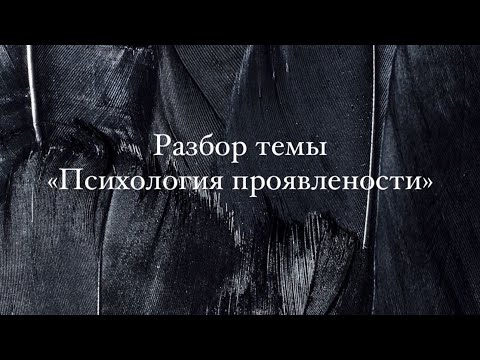 Разбор темы
«Психология проявлености»